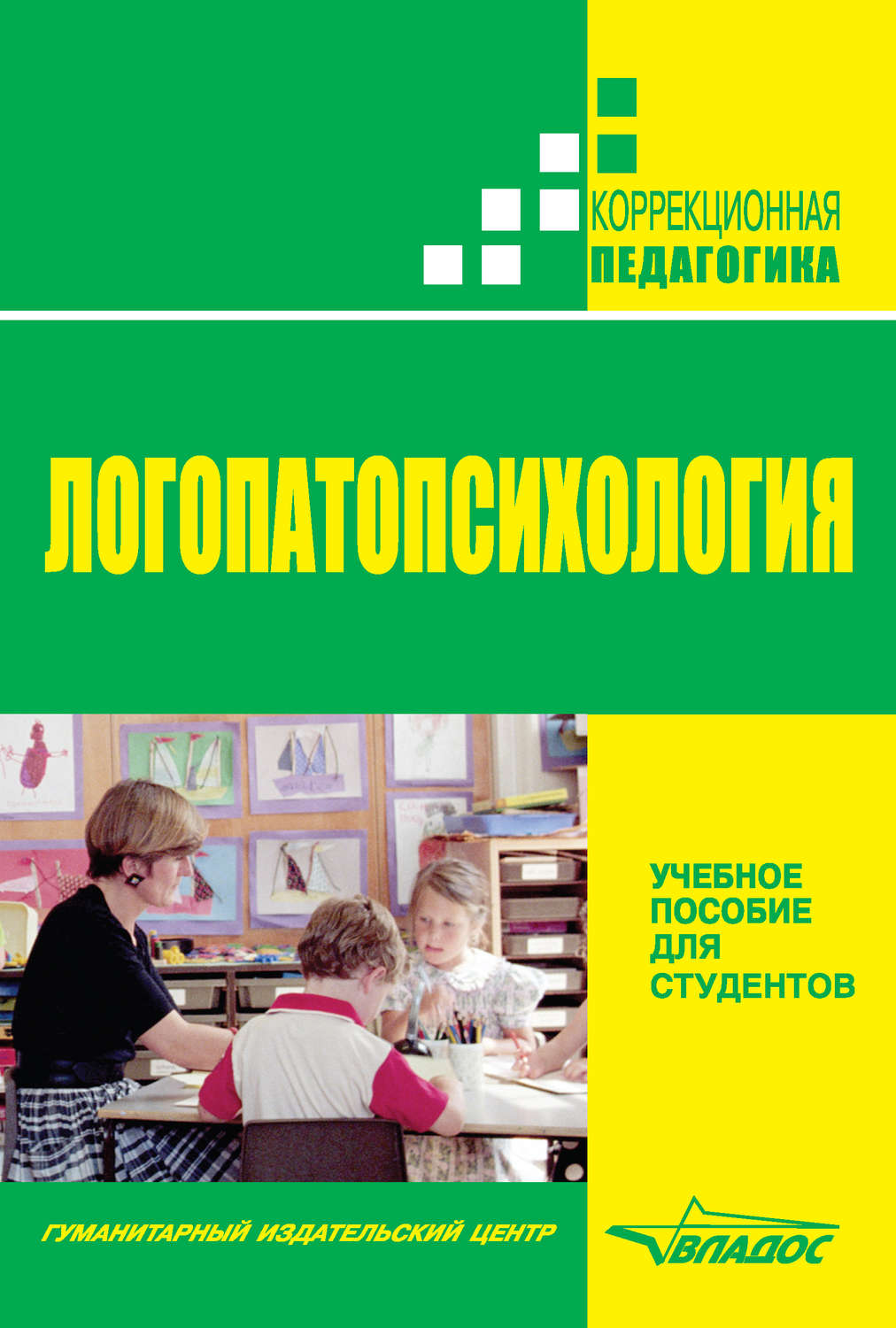 КОРРЕКЦИОННАЯ
ПЕДАГОГИКА

ЛОГОПАТОПСИХОЛОГИЯ

УЧЕБНОЕ ПОСОБИЕ ДЛЯ СТУДЕНТОВ

ГУМАНИТАРНЫЙ ИЗДАТЕЛЬСКИЙ ЦЕНТР

ВЛАДОС